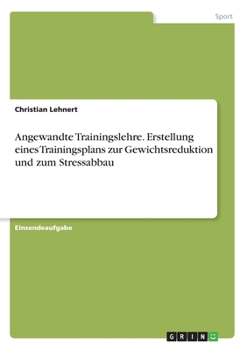 Sport

Christian Lehnert

Angewandte Trainingslehre. Erstellung eines Trainingsplans zur Gewichtsreduktion und zum Stressabbau

Einsendeaufgabe

GRIN